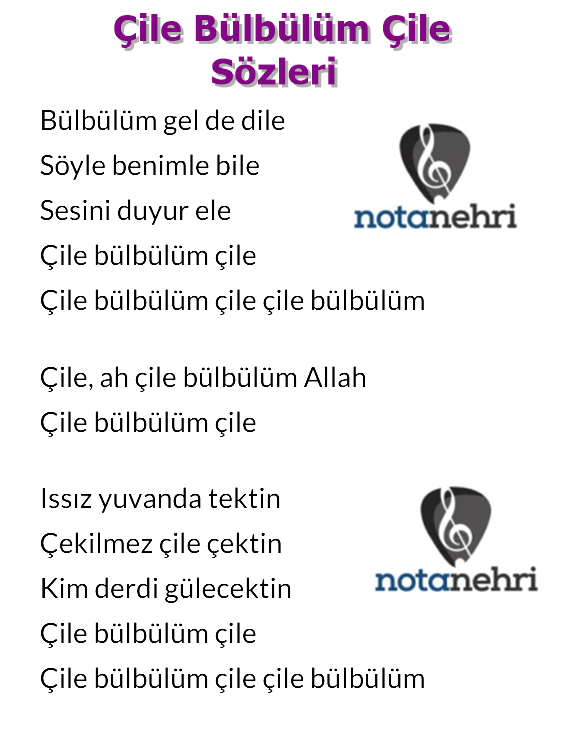 Çile Bülbülüm Çile
Sözleri

Bülbülüm gel de dile
Söyle benimle bile
Sesini duyur ele
Çile bülbülüm çile
Çile bülbülüm çile çile bülbülüm

Çile, ah çile bülbülüm Allah
Çile bülbülüm çile

Issız yuvanda tektin
Çekilmez çile çektin
Kim derdi gülecektin
Çile bülbülüm çile
Çile bülbülüm çile çile bülbülüm

notanehri